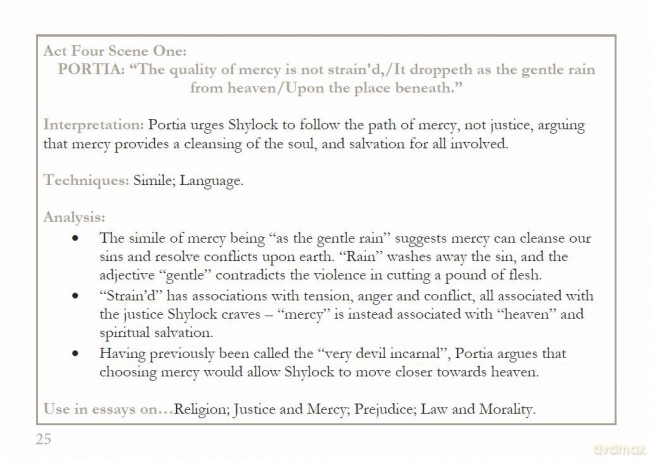 Act Four Scene One:
PORTIA: "The quality of mercy is not strain'd,/It droppeth as the gentle rain from heaven/Upon the place beneath."

Interpretation: Portia urges Shylock to follow the path of mercy, not justice, arguing that mercy provides a cleansing of the soul, and salvation for all involved.

Techniques: Simile; Language.

Analysis:
• The simile of mercy being "as the gentle rain" suggests mercy can cleanse our sins and resolve conflicts upon earth. "Rain" washes away the sin, and the adjective "gentle" contradicts the violence in cutting a pound of flesh.
• "Strain'd" has associations with tension, anger and conflict, all associated with the justice Shylock craves – "mercy" is instead associated with "heaven" and spiritual salvation.
• Having previously been called the "very devil incarnal", Portia argues that choosing mercy would allow Shylock to move closer towards heaven.

Use in essays on…Religion; Justice and Mercy; Prejudice; Law and Morality.

25

dvdmax